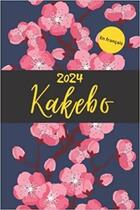 En français

2024
Kakebo